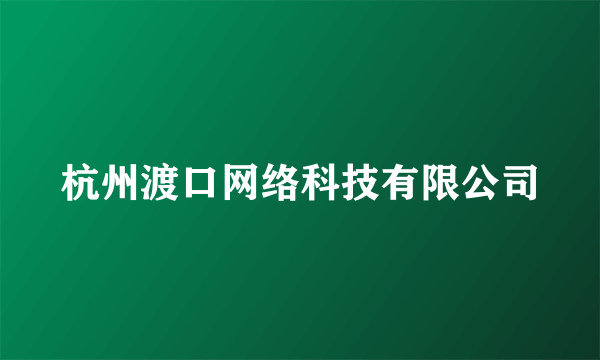 杭州渡口网络科技有限公司